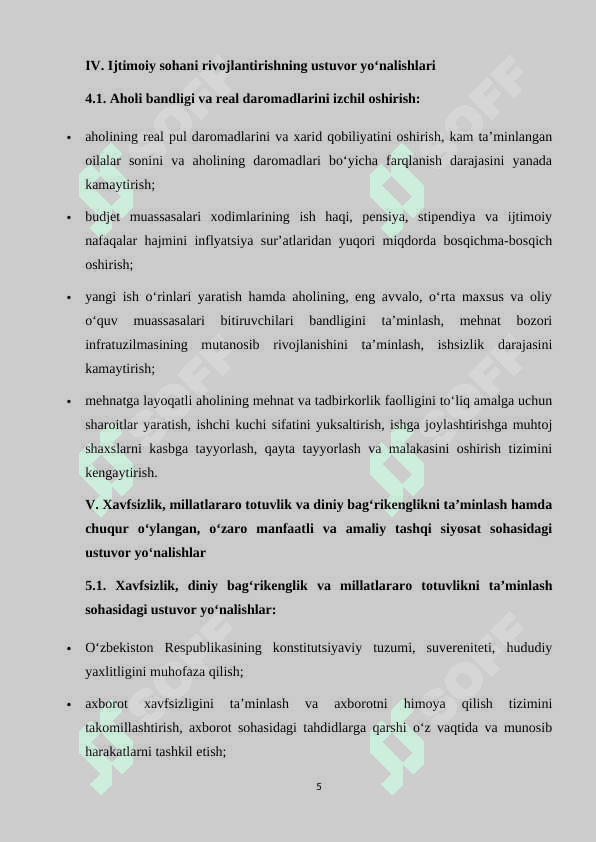 IV. Ijtimoiy sohani rivojlantirishning ustuvor yo‘nalishlari

4.1. Aholi bandligi va real daromadlarini izchil oshirish:

• aholining real pul daromadlarini va xarid qobiliyatini oshirish, kam ta’minlangan oilalar sonini va aholining daromadlari bo‘yicha farqlanish darajasini yanada kamaytirish;

• budjet muassasalari xodimlarining ish haqi, pensiya, stipendiya va ijtimoiy nafaqalar hajmini inflyatsiya sur’atlaridan yuqori miqdorda bosqichma-bosqich oshirish;

• yangi ish o‘rinlari yaratish hamda aholining, eng avvalo, o‘rta maxsus va oliy o‘quv muassasalari bitiruvchilari bandligini ta’minlash, mehnat bozori infratuzilmasining mutanosib rivojlanishini ta’minlash, ishsizlik darajasini kamaytirish;

• mehnatga layoqatli aholining mehnat va tadbirkorlik faolligini to‘liq amalga uchun sharoitlar yaratish, ishchi kuchi sifatini yuksaltirish, ishga joylashtirishga muhtoj shaxslarni kasbga tayyorlash, qayta tayyorlash va malakasini oshirish tizimini kengaytirish.

V. Xavfsizlik, millatlararo totuvlik va diniy bag‘rikenglikni ta’minlash hamda chuqur o‘ylangan, o‘zaro manfaatli va amaliy tashqi siyosat sohasidagi ustuvor yo‘nalishlar

5.1. Xavfsizlik, diniy bag‘rikenglik va millatlararo totuvlikni ta’minlash sohasidagi ustuvor yo‘nalishlar:

• O‘zbekiston Respublikasining konstitutsiyaviy tuzumi, suvereniteti, hududiy yaxlitligini muhofaza qilish;

• axborot xavfsizligini ta’minlash va axborotni himoya qilish tizimini takomillashtirish, axborot sohasidagi tahdidlarga qarshi o‘z vaqtida va munosib harakatlarni tashkil etish;

5